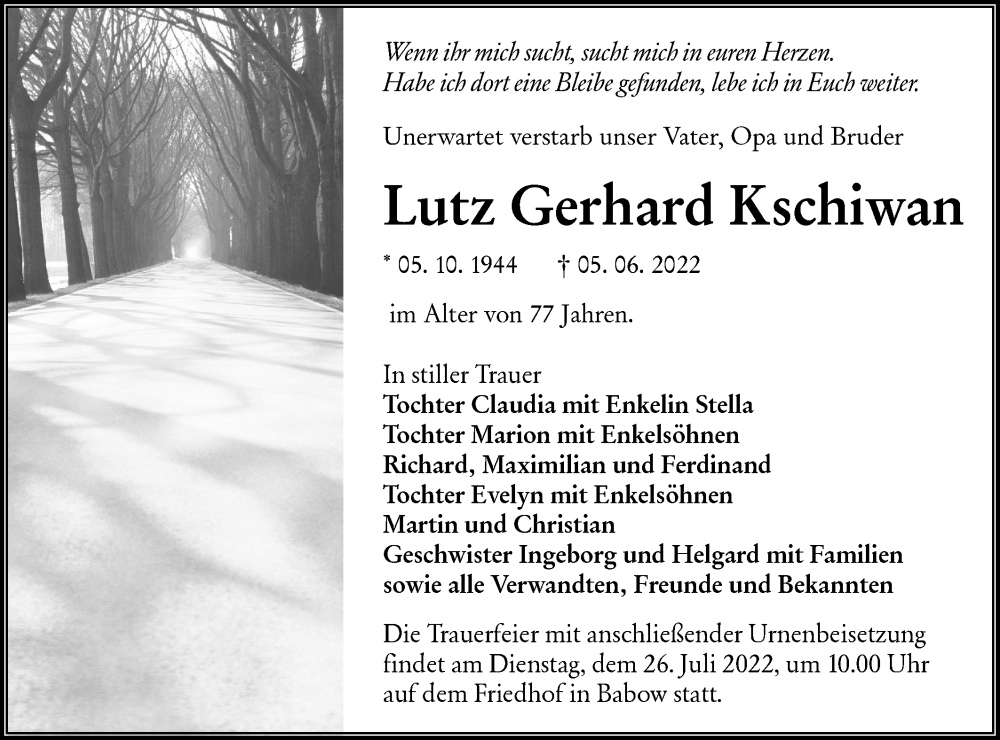 Wenn ihr mich sucht, sucht mich in euren Herzen.
Habe ich dort eine Bleibe gefunden, lebe ich in Euch weiter.

Unerwartet verstarb unser Vater, Opa und Bruder

Lutz Gerhard Kschiwan

* 05. 10. 1944 † 05. 06. 2022

im Alter von 77 Jahren.

In stiller Trauer
Tochter Claudia mit Enkelin Stella
Tochter Marion mit Enkelsöhnen
Richard, Maximilian und Ferdinand
Tochter Evelyn mit Enkelsöhnen
Martin und Christian
Geschwister Ingeborg und Helgard mit Familien
sowie alle Verwandten, Freunde und Bekannten

Die Trauerfeier mit anschließender Urnenbeisetzung findet am Dienstag, dem 26. Juli 2022, um 10.00 Uhr auf dem Friedhof in Babow statt.